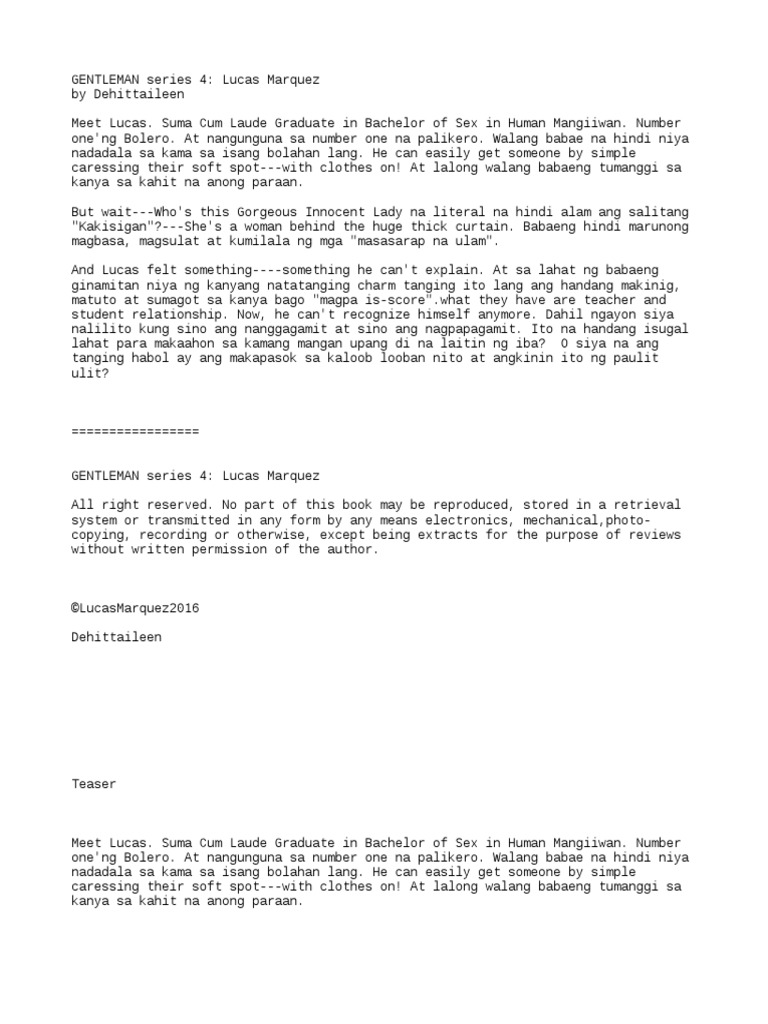 GENTLEMAN series 4: Lucas Marquez
by Dehittaileen

Meet Lucas. Suma Cum Laude Graduate in Bachelor of Sex in Human Mangiiwan. Number one'ng Bolero. At nangunguna sa number one na palikero. Walang babae na hindi niya nadadala sa kama sa isang bolahan lang. He can easily get someone by simple caressing their soft spot---with clothes on! At lalong walang babaeng tumanggi sa kanya sa kahit na anong paraan.

But wait---Who's this Gorgeous Innocent Lady na literal na hindi alam ang salitang "Kakisigan"?---She's a woman behind the huge thick curtain. Babaeng hindi marunong magbasa, magsulat at kumilala ng mga "masasarap na ulam".

And Lucas felt something----something he can't explain. At sa lahat ng babaeng ginamitan niya ng kanyang natatanging charm tanging ito lang ang handang makinig, matuto at sumagot sa kanya bago "magpa is-score".what they have are teacher and student relationship. Now, he can't recognize himself anymore. Dahil ngayon siya nalilito kung sino ang nanggagamit at sino ang nagpapagamit. Ito na handang isugal lahat para makaahon sa kamang mangan upang di na laitin ng iba? O siya na ang tanging habol ay ang makapasok sa kaloob looban nito at angkinin ito ng paulit ulit?

=================

GENTLEMAN series 4: Lucas Marquez

All right reserved. No part of this book may be reproduced, stored in a retrieval system or transmitted in any form by any means electronics, mechanical,photo-copying, recording or otherwise, except being extracts for the purpose of reviews without written permission of the author.

©LucasMarquez2016

Dehittaileen

Teaser

Meet Lucas. Suma Cum Laude Graduate in Bachelor of Sex in Human Mangiiwan. Number one'ng Bolero. At nangunguna sa number one na palikero. Walang babae na hindi niya nadadala sa kama sa isang bolahan lang. He can easily get someone by simple caressing their soft spot---with clothes on! At lalong walang babaeng tumanggi sa kanya sa kahit na anong paraan.